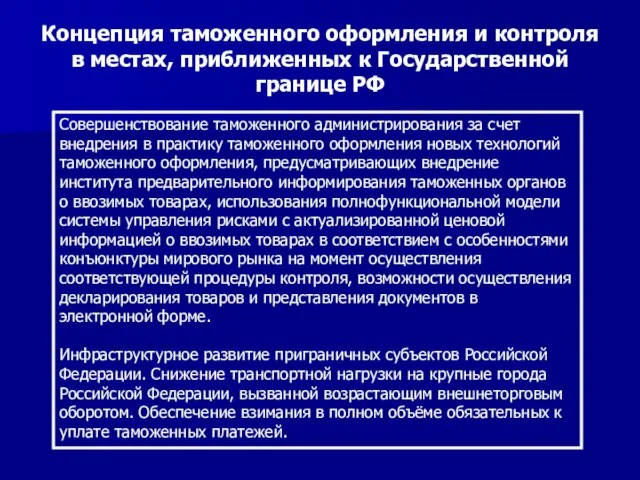 Концепция таможенного оформления и контроля в местах, приближенных к Государственной границе РФ

Совершенствование таможенного администрирования за счет внедрения в практику таможенного оформления новых технологий таможенного оформления, предусматривающих внедрение института предварительного информирования таможенных органов о ввозимых товарах, использования полнофункциональной модели системы управления рисками с актуализированной ценовой информацией о ввозимых товарах в соответствием с особенностями конъюнктуры мирового рынка на момент осуществления соответствующей процедуры контроля, возможности осуществления декларирования товаров и представления документов в электронной форме.

Инфраструктурное развитие приграничных субъектов Российской Федерации. Снижение транспортной нагрузки на крупные города Российской Федерации, вызванной возрастающим внешнеторговым оборотом. Обеспечение взимания в полном объёме обязательных к уплате таможенных платежей.